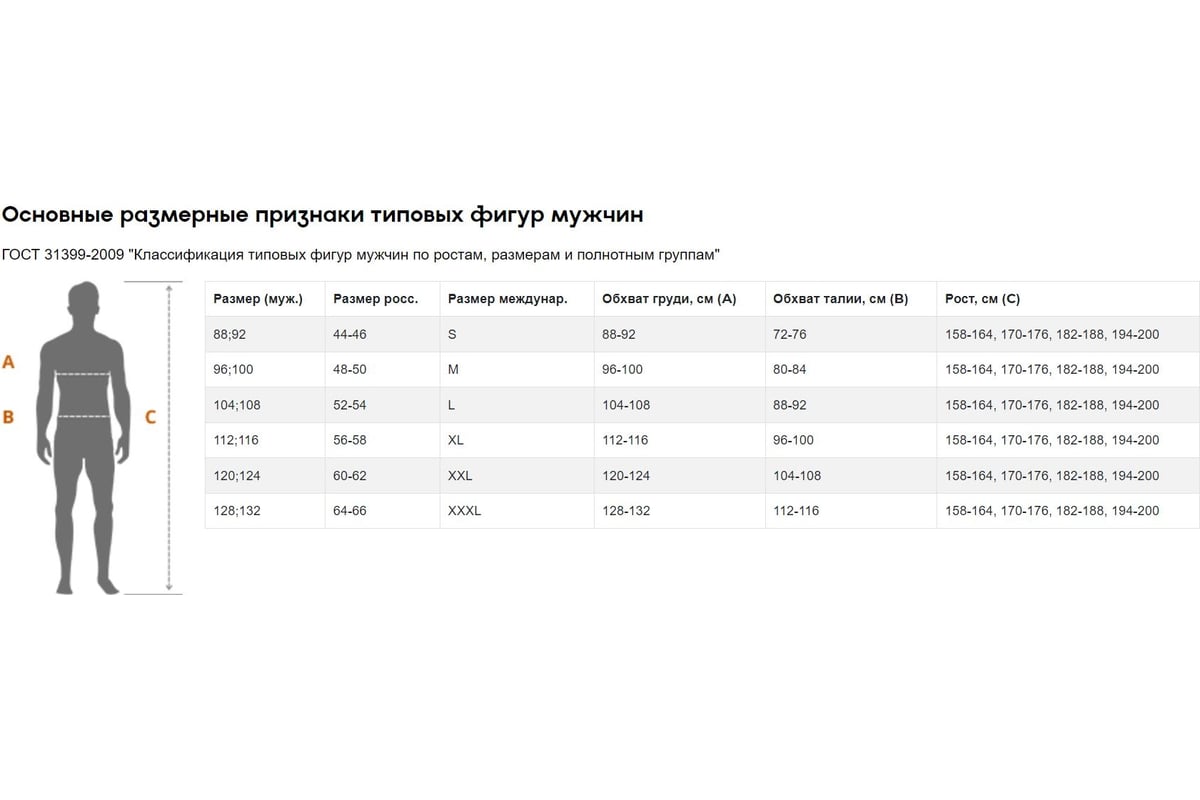 Основные размерные признаки типовых фигур мужчин

ГОСТ 31399-2009 "Классификация типовых фигур мужчин по ростам, размерам и полнотным группам"

A

B

C

| Размер (муж.) | Размер росс. | Размер междунар. | Обхват груди, см (A) | Обхват талии, см (B) | Рост, см (C) |
|---|---|---|---|---|---|
| 88;92 | 44-46 | S | 88-92 | 72-76 | 158-164, 170-176, 182-188, 194-200 |
| 96;100 | 48-50 | M | 96-100 | 80-84 | 158-164, 170-176, 182-188, 194-200 |
| 104;108 | 52-54 | L | 104-108 | 88-92 | 158-164, 170-176, 182-188, 194-200 |
| 112;116 | 56-58 | XL | 112-116 | 96-100 | 158-164, 170-176, 182-188, 194-200 |
| 120;124 | 60-62 | XXL | 120-124 | 104-108 | 158-164, 170-176, 182-188, 194-200 |
| 128;132 | 64-66 | XXXL | 128-132 | 112-116 | 158-164, 170-176, 182-188, 194-200 |